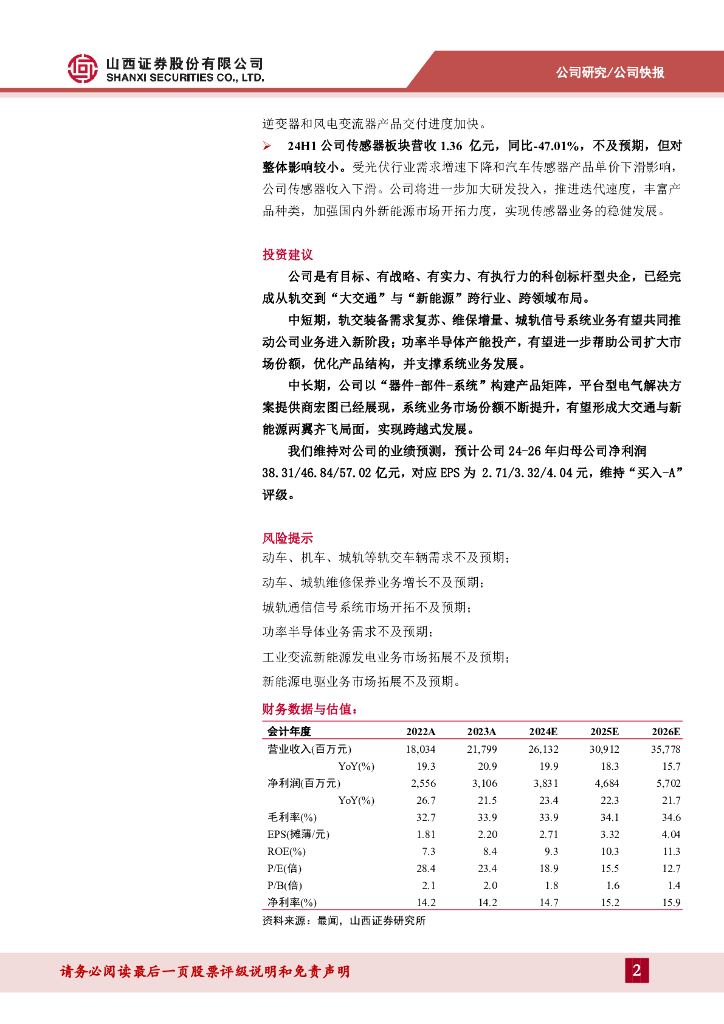 山西证券股份有限公司
SHANXI SECURITIES CO., LTD.

公司研究/公司快报

逆变器和风电变流器产品交付进度加快。

➢ 24H1 公司传感器板块营收 1.36 亿元，同比-47.01%，不及预期，但对整体影响较小。受光伏行业需求增速下降和汽车传感器产品单价下滑影响，公司传感器收入下滑。公司将进一步加大研发投入，推进迭代速度，丰富产品种类，加强国内外新能源市场开拓力度，实现传感器业务的稳健发展。

投资建议

公司是有目标、有战略、有实力、有执行力的科创标杆型央企，已经完成从轨交到“大交通”与“新能源”跨行业、跨领域布局。

中短期，轨交装备需求复苏、维保增量、城轨信号系统业务有望共同推动公司业务进入新阶段；功率半导体产能投产，有望进一步帮助公司扩大市场份额，优化产品结构，并支撑系统业务发展。

中长期，公司以“器件-部件-系统”构建产品矩阵，平台型电气解决方案提供商宏图已经展现，系统业务市场份额不断提升，有望形成大交通与新能源两翼齐飞局面，实现跨越式发展。

我们维持对公司的业绩预测，预计公司 24-26 年归母公司净利润 38.31/46.84/57.02 亿元，对应 EPS 为 2.71/3.32/4.04 元，维持“买入-A”评级。

风险提示

动车、机车、城轨等轨交车辆需求不及预期；

动车、城轨维修保养业务增长不及预期；

城轨通信信号系统市场开拓不及预期；

功率半导体业务需求不及预期；

工业变流新能源发电业务市场拓展不及预期；

新能源电驱业务市场拓展不及预期。

财务数据与估值：

| 会计年度 | 2022A | 2023A | 2024E | 2025E | 2026E |
|---|---|---|---|---|---|
| 营业收入(百万元) | 18,034 | 21,799 | 26,132 | 30,912 | 35,778 |
| YoY(%) | 19.3 | 20.9 | 19.9 | 18.3 | 15.7 |
| 净利润(百万元) | 2,556 | 3,106 | 3,831 | 4,684 | 5,702 |
| YoY(%) | 26.7 | 21.5 | 23.4 | 22.3 | 21.7 |
| 毛利率(%) | 32.7 | 33.9 | 33.9 | 34.1 | 34.6 |
| EPS(摊薄/元) | 1.81 | 2.20 | 2.71 | 3.32 | 4.04 |
| ROE(%) | 7.3 | 8.4 | 9.3 | 10.3 | 11.3 |
| P/E(倍) | 28.4 | 23.4 | 18.9 | 15.5 | 12.7 |
| P/B(倍) | 2.1 | 2.0 | 1.8 | 1.6 | 1.4 |
| 净利率(%) | 14.2 | 14.2 | 14.7 | 15.2 | 15.9 |

资料来源：最闻，山西证券研究所

请务必阅读最后一页股票评级说明和免责声明

2